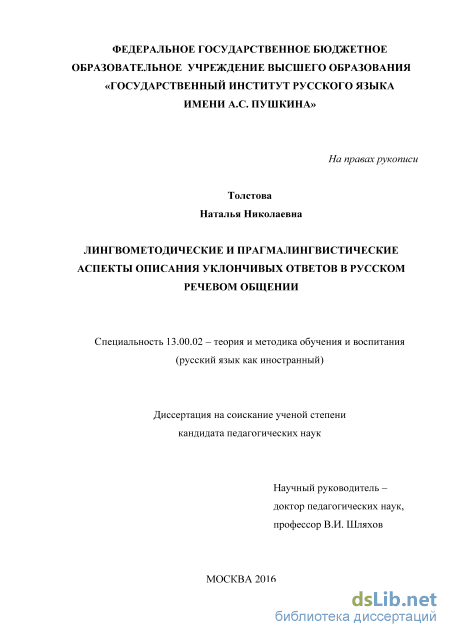 ФЕДЕРАЛЬНОЕ ГОСУДАРСТВЕННОЕ БЮДЖЕТНОЕ ОБРАЗОВАТЕЛЬНОЕ УЧРЕЖДЕНИЕ ВЫСШЕГО ОБРАЗОВАНИЯ «ГОСУДАРСТВЕННЫЙ ИНСТИТУТ РУССКОГО ЯЗЫКА ИМЕНИ А.С. ПУШКИНА»

На правах рукописи

Толстова
Наталья Николаевна

ЛИНГВОМЕТОДИЧЕСКИЕ И ПРАГМАЛИНГВИСТИЧЕСКИЕ АСПЕКТЫ ОПИСАНИЯ УКЛОНЧИВЫХ ОТВЕТОВ В РУССКОМ РЕЧЕВОМ ОБЩЕНИИ

Специальность 13.00.02 – теория и методика обучения и воспитания (русский язык как иностранный)

Диссертация на соискание ученой степени кандидата педагогических наук

Научный руководитель –
доктор педагогических наук,
профессор В.И. Шляхов

МОСКВА 2016

dsLib.net
библиотека диссертаций